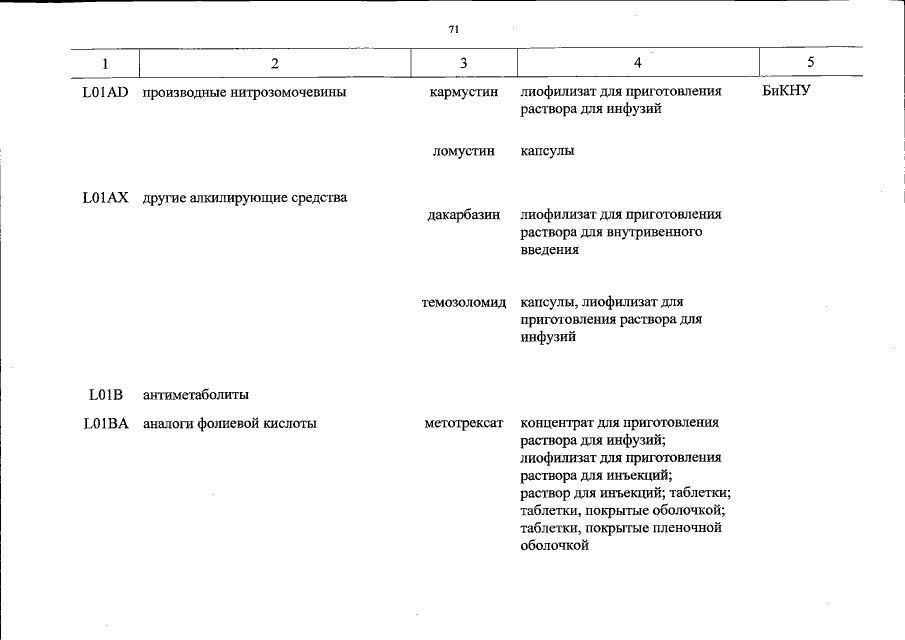 71

| 1 | 2 | 3 | 4 | 5 |
|---|---|---|---|---|
| L01AD | производные нитрозомочевины | кармустин | лиофилизат для приготовления раствора для инфузий | БиКНУ |
| | | ломустин | капсулы | |
| L01AX | другие алкилирующие средства | | | |
| | | дакарбазин | лиофилизат для приготовления раствора для внутривенного введения | |
| | | темозоломид | капсулы, лиофилизат для приготовления раствора для инфузий | |
| L01B | антиметаболиты | | | |
| L01BA | аналоги фолиевой кислоты | метотрексат | концентрат для приготовления раствора для инфузий; лиофилизат для приготовления раствора для инъекций; раствор для инъекций; таблетки; таблетки, покрытые оболочкой; таблетки, покрытые пленочной оболочкой | |